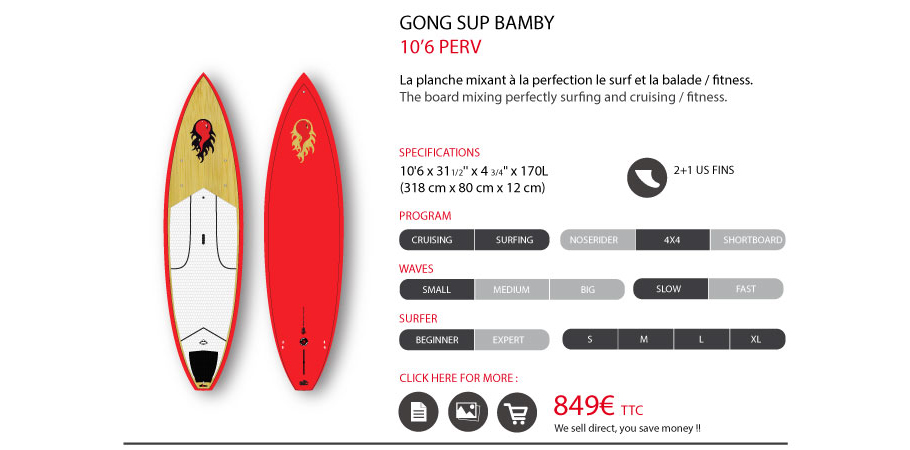 GONG SUP BAMBY
10'6 PERV

La planche mixant à la perfection le surf et la balade / fitness.
The board mixing perfectly surfing and cruising / fitness.

SPECIFICATIONS
10'6 x 31 1/2" x 4 3/4" x 170L
(318 cm x 80 cm x 12 cm)

2+1 US FINS

PROGRAM
CRUISING SURFING NOSERIDER 4X4 SHORTBOARD

WAVES
SMALL MEDIUM BIG SLOW FAST

SURFER
BEGINNER EXPERT S M L XL

CLICK HERE FOR MORE :

849€ TTC
We sell direct, you save money !!